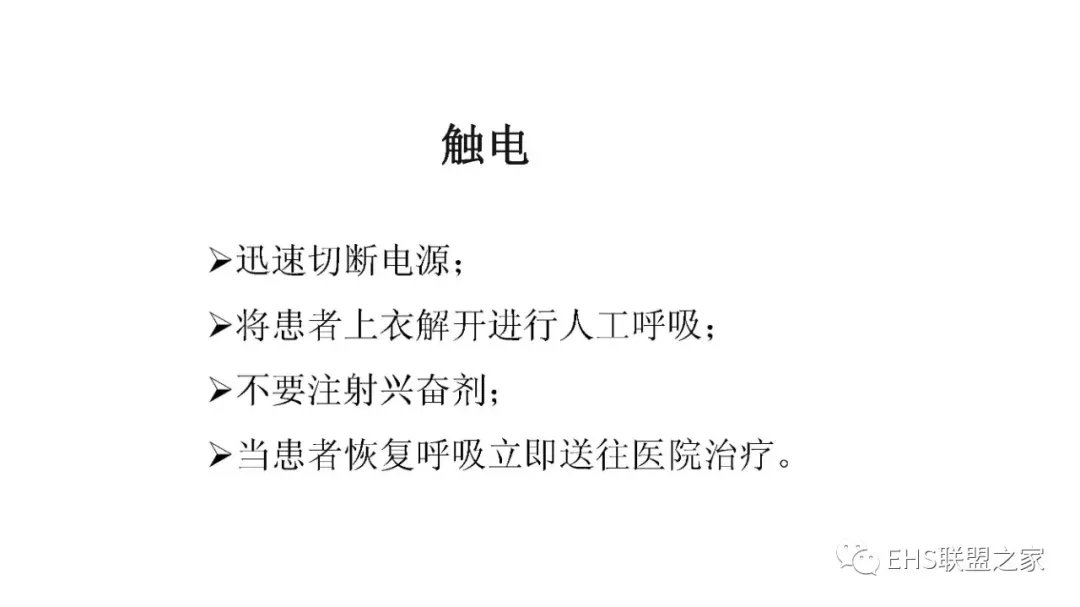 触电

➢迅速切断电源；

➢将患者上衣解开进行人工呼吸；

➢不要注射兴奋剂；

➢当患者恢复呼吸立即送往医院治疗。

EHS联盟之家